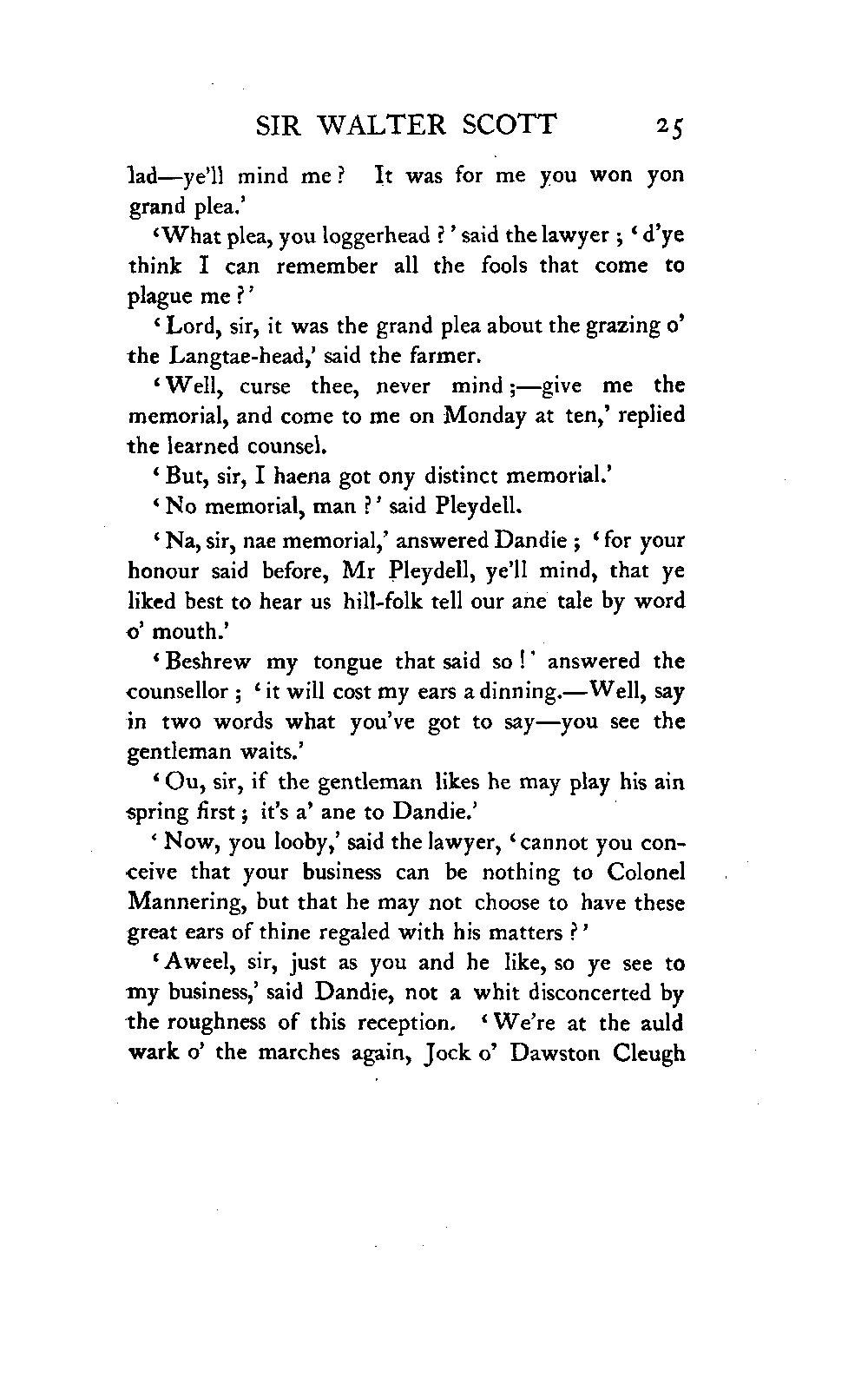 SIR WALTER SCOTT 25

lad—ye'll mind me? It was for me you won yon grand plea.'

'What plea, you loggerhead?' said the lawyer; 'd'ye think I can remember all the fools that come to plague me?'

'Lord, sir, it was the grand plea about the grazing o' the Langtae-head,' said the farmer.

'Well, curse thee, never mind;—give me the memorial, and come to me on Monday at ten,' replied the learned counsel.

'But, sir, I haena got ony distinct memorial.'

'No memorial, man?' said Pleydell.

'Na, sir, nae memorial,' answered Dandie; 'for your honour said before, Mr Pleydell, ye'll mind, that ye liked best to hear us hill-folk tell our ane tale by word o' mouth.'

'Beshrew my tongue that said so!' answered the counsellor; 'it will cost my ears a dinning.—Well, say in two words what you've got to say—you see the gentleman waits.'

'Ou, sir, if the gentleman likes he may play his ain spring first; it's a' ane to Dandie.'

'Now, you looby,' said the lawyer, 'cannot you conceive that your business can be nothing to Colonel Mannering, but that he may not choose to have these great ears of thine regaled with his matters?'

'Aweel, sir, just as you and he like, so ye see to my business,' said Dandie, not a whit disconcerted by the roughness of this reception. 'We're at the auld wark o' the marches again, Jock o' Dawston Cleugh